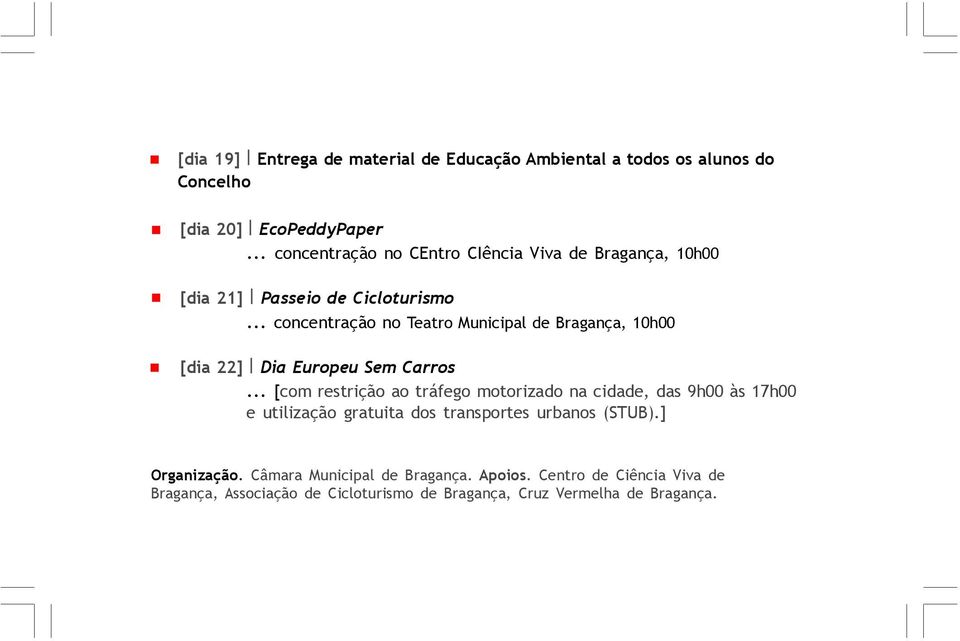 [dia 19] | Entrega de material de Educação Ambiental a todos os alunos do Concelho

[dia 20] | EcoPeddyPaper
... concentração no CEntro CIência Viva de Bragança, 10h00

[dia 21] | Passeio de Cicloturismo
... concentração no Teatro Municipal de Bragança, 10h00

[dia 22] | Dia Europeu Sem Carros
... [com restrição ao tráfego motorizado na cidade, das 9h00 às 17h00 e utilização gratuita dos transportes urbanos (STUB).]

Organização. Câmara Municipal de Bragança. Apoios. Centro de Ciência Viva de Bragança, Associação de Cicloturismo de Bragança, Cruz Vermelha de Bragança.